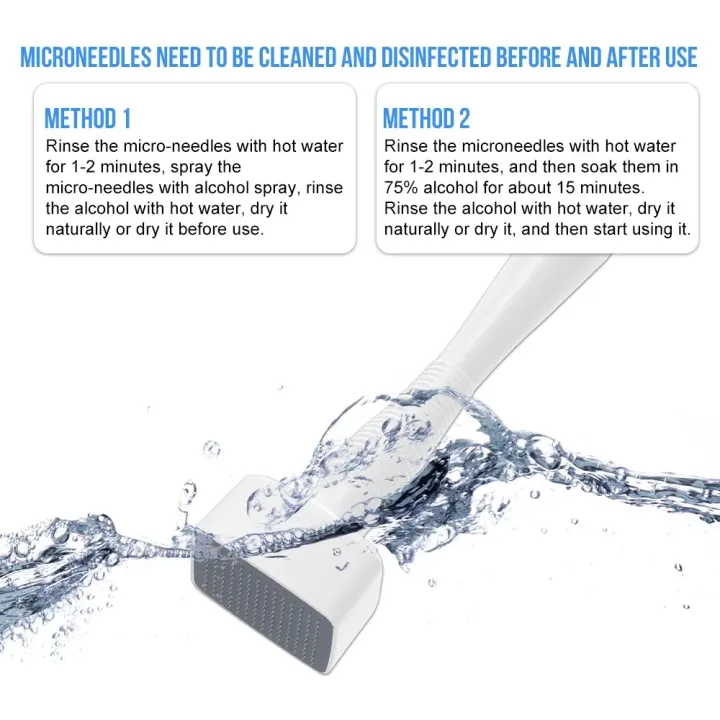 MICRONEEDLES NEED TO BE CLEANED AND DISINFECTED BEFORE AND AFTER USE

METHOD 1

Rinse the micro-needles with hot water for 1-2 minutes, spray the micro-needles with alcohol spray, rinse the alcohol with hot water, dry it naturally or dry it before use.

METHOD 2

Rinse the microneedles with hot water for 1-2 minutes, and then soak them in 75% alcohol for about 15 minutes. Rinse the alcohol with hot water, dry it naturally or dry it, and then start using it.